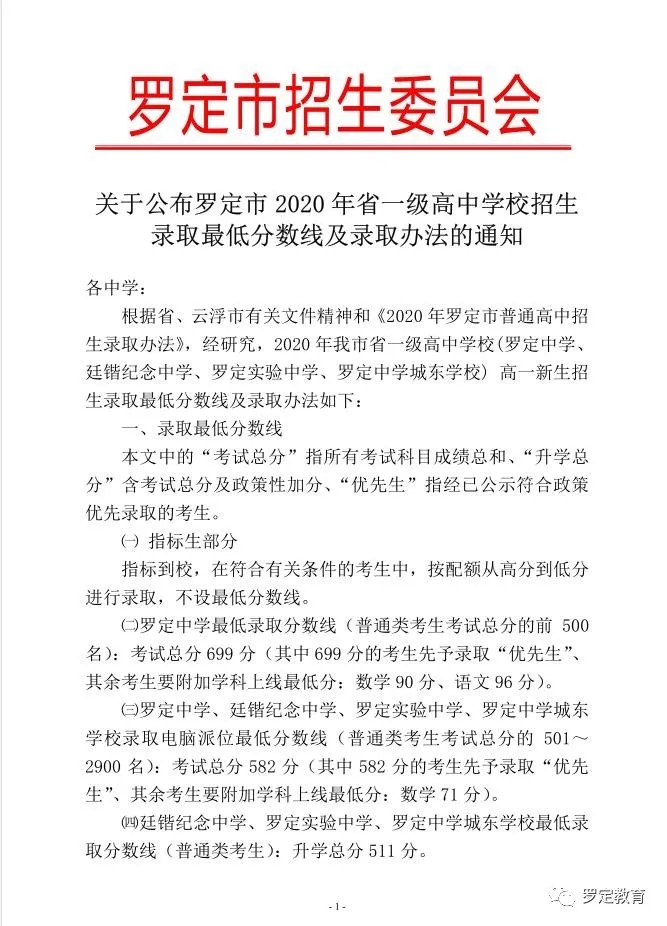 罗定市招生委员会

关于公布罗定市 2020 年省一级高中学校招生录取最低分数线及录取办法的通知

各中学：

根据省、云浮市有关文件精神和《2020 年罗定市普通高中招生录取办法》，经研究，2020 年我市省一级高中学校（罗定中学、廷锴纪念中学、罗定实验中学、罗定中学城东学校）高一新生招生录取最低分数线及录取办法如下：

一、录取最低分数线

本文中的“考试总分”指所有考试科目成绩总和、“升学总分”含考试总分及政策性加分、“优先生”指经已公示符合政策优先录取的考生。

㈠ 指标生部分

指标到校，在符合有关条件的考生中，按配额从高分到低分进行录取，不设最低分数线。

㈡罗定中学最低录取分数线（普通类考生考试总分的前 500 名）：考试总分 699 分（其中 699 分的考生先予录取“优先生”、其余考生要附加学科上线最低分：数学 90 分、语文 96 分）。

㈢罗定中学、廷锴纪念中学、罗定实验中学、罗定中学城东学校录取电脑派位最低分数线（普通类考生考试总分的 501～2900 名）：考试总分 582 分（其中 582 分的考生先予录取“优先生”、其余考生要附加学科上线最低分：数学 71 分）。

㈣廷锴纪念中学、罗定实验中学、罗定中学城东学校最低录取分数线（普通类考生）：升学总分 511 分。

- 1 -

罗定教育